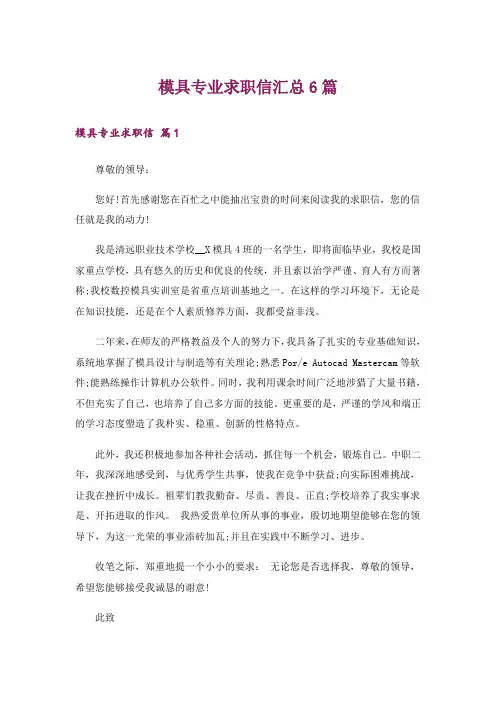 模具专业求职信汇总6篇

模具专业求职信 篇1

尊敬的领导：

您好!首先感谢您在百忙之中能抽出宝贵的时间来阅读我的求职信，您的信任就是我的动力!

我是清远职业技术学校__X模具4班的一名学生，即将面临毕业，我校是国家重点学校，具有悠久的历史和优良的传统，并且素以治学严谨、育人有方而著称;我校数控模具实训室是省重点培训基地之一。在这样的学习环境下，无论是在知识技能，还是在个人素质修养方面，我都受益非浅。

二年来，在师友的严格教益及个人的努力下，我具备了扎实的专业基础知识，系统地掌握了模具设计与制造等有关理论;熟悉Por/e Autocad Mastercam等软件;能熟练操作计算机办公软件。同时，我利用课余时间广泛地涉猎了大量书籍，不但充实了自己，也培养了自己多方面的技能。更重要的是，严谨的学风和端正的学习态度塑造了我朴实、稳重、创新的性格特点。

此外，我还积极地参加各种社会活动，抓住每一个机会，锻炼自己。中职二年，我深深地感受到，与优秀学生共事，使我在竞争中获益;向实际困难挑战，让我在挫折中成长。祖辈们教我勤奋、尽责、善良、正直;学校培养了我实事求是、开拓进取的作风。 我热爱贵单位所从事的事业，殷切地期望能够在您的领导下，为这一光荣的事业添砖加瓦;并且在实践中不断学习、进步。

收笔之际，郑重地提一个小小的要求： 无论您是否选择我，尊敬的领导，希望您能够接受我诚恳的谢意!

此致